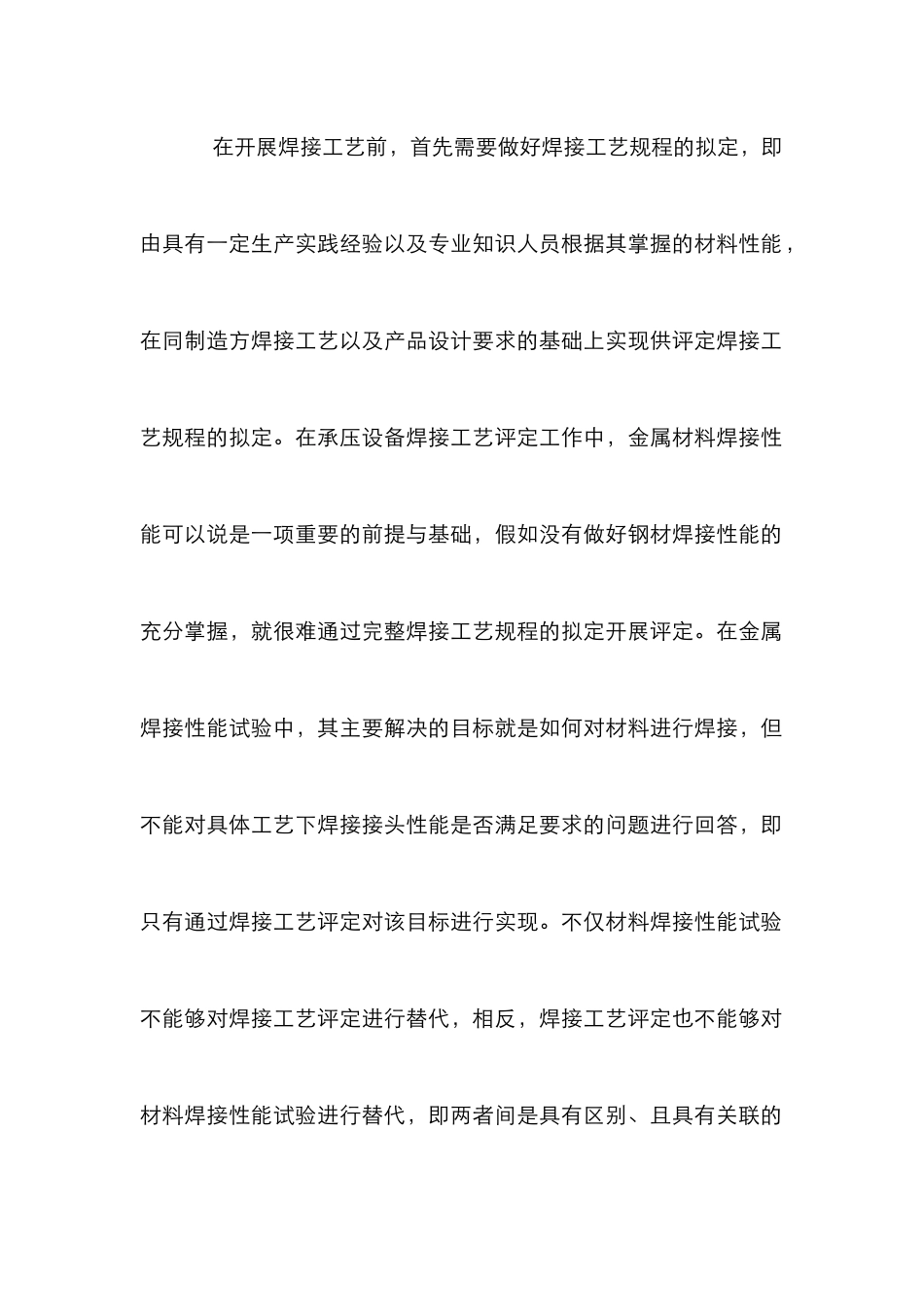 在开展焊接工艺前，首先需要做好焊接工艺规程的拟定，即由具有一定生产实践经验以及专业知识人员根据其掌握的材料性能，在同制造方焊接工艺以及产品设计要求的基础上实现供评定焊接工艺规程的拟定。在承压设备焊接工艺评定工作中，金属材料焊接性能可以说是一项重要的前提与基础，假如没有做好钢材焊接性能的充分掌握，就很难通过完整焊接工艺规程的拟定开展评定。在金属焊接性能试验中，其主要解决的目标就是如何对材料进行焊接，但不能对具体工艺下焊接接头性能是否满足要求的问题进行回答，即只有通过焊接工艺评定对该目标进行实现。不仅材料焊接性能试验不能够对焊接工艺评定进行替代，相反，焊接工艺评定也不能够对材料焊接性能试验进行替代，即两者间是具有区别、且具有关联的